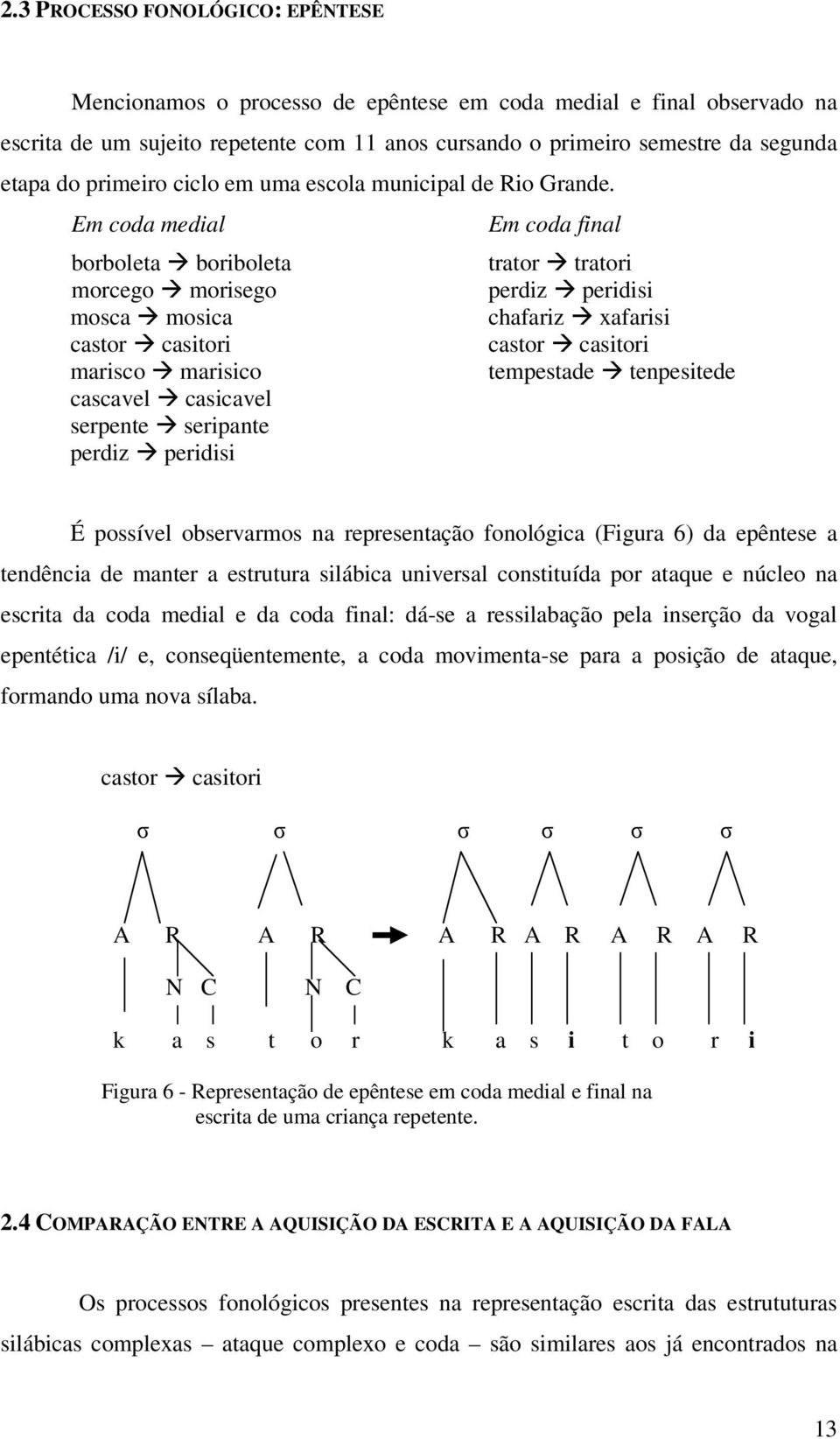 2.3 PROCESSO FONOLÓGICO: EPÊNTESE

Mencionamos o processo de epêntese em coda medial e final observado na escrita de um sujeito repetente com 11 anos cursando o primeiro semestre da segunda etapa do primeiro ciclo em uma escola municipal de Rio Grande.

Em coda medial

borboleta → boriboleta
morcego → morisego
mosca → mosica
castor → casitori
marisco → marisico
cascavel → casicavel
serpente → seripante
perdiz → peridisi

Em coda final

trator → tratori
perdiz → peridisi
chafariz → xafarisi
castor → casitori
tempestade → tenpesitede

É possível observarmos na representação fonológica (Figura 6) da epêntese a tendência de manter a estrutura silábica universal constituída por ataque e núcleo na escrita da coda medial e da coda final: dá-se a ressilabação pela inserção da vogal epentética /i/ e, conseqüentemente, a coda movimenta-se para a posição de ataque, formando uma nova sílaba.

castor → casitori

σ σ σ σ σ σ

A R A R → A R A R A R A R

N C N C

k a s t o r k a s i t o r i

Figura 6 - Representação de epêntese em coda medial e final na escrita de uma criança repetente.

2.4 COMPARAÇÃO ENTRE A AQUISIÇÃO DA ESCRITA E A AQUISIÇÃO DA FALA

Os processos fonológicos presentes na representação escrita das estrututuras silábicas complexas – ataque complexo e coda – são similares aos já encontrados na

13